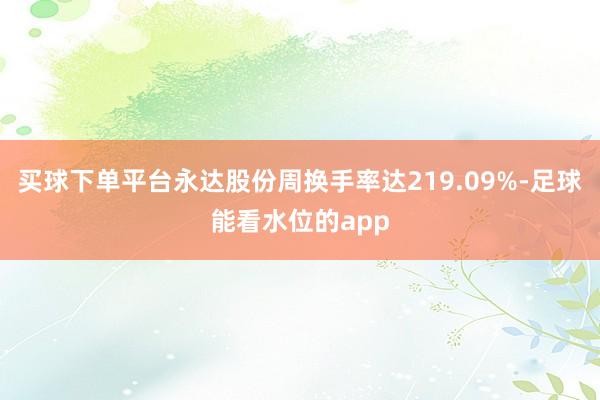 买球下单平台永达股份周换手率达219.09%-足球能看水位的app